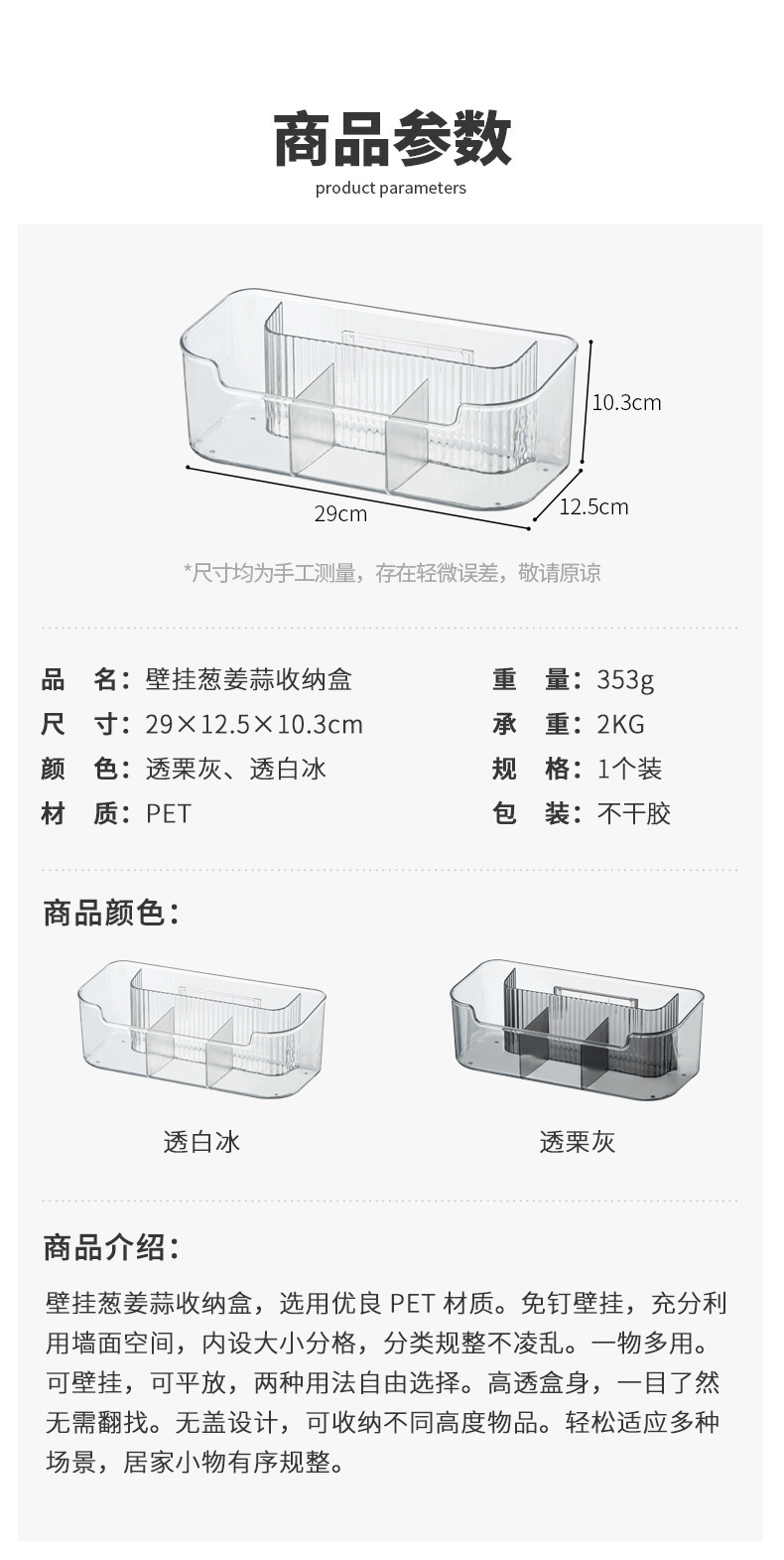 商品参数
product parameters

10.3cm
29cm
12.5cm

*尺寸均为手工测量，存在轻微误差，敬请原谅

品 名：壁挂葱姜蒜收纳盒
尺 寸：29×12.5×10.3cm
颜 色：透栗灰、透白冰
材 质：PET

重 量：353g
承 重：2KG
规 格：1个装
包 装：不干胶

商品颜色：

透白冰

透栗灰

商品介绍：

壁挂葱姜蒜收纳盒，选用优良PET材质。免钉壁挂，充分利用墙面空间，内设大小分格，分类规整不凌乱。一物多用。可壁挂，可平放，两种用法自由选择。高透盒身，一目了然无需翻找。无盖设计，可收纳不同高度物品。轻松适应多种场景，居家小物有序规整。